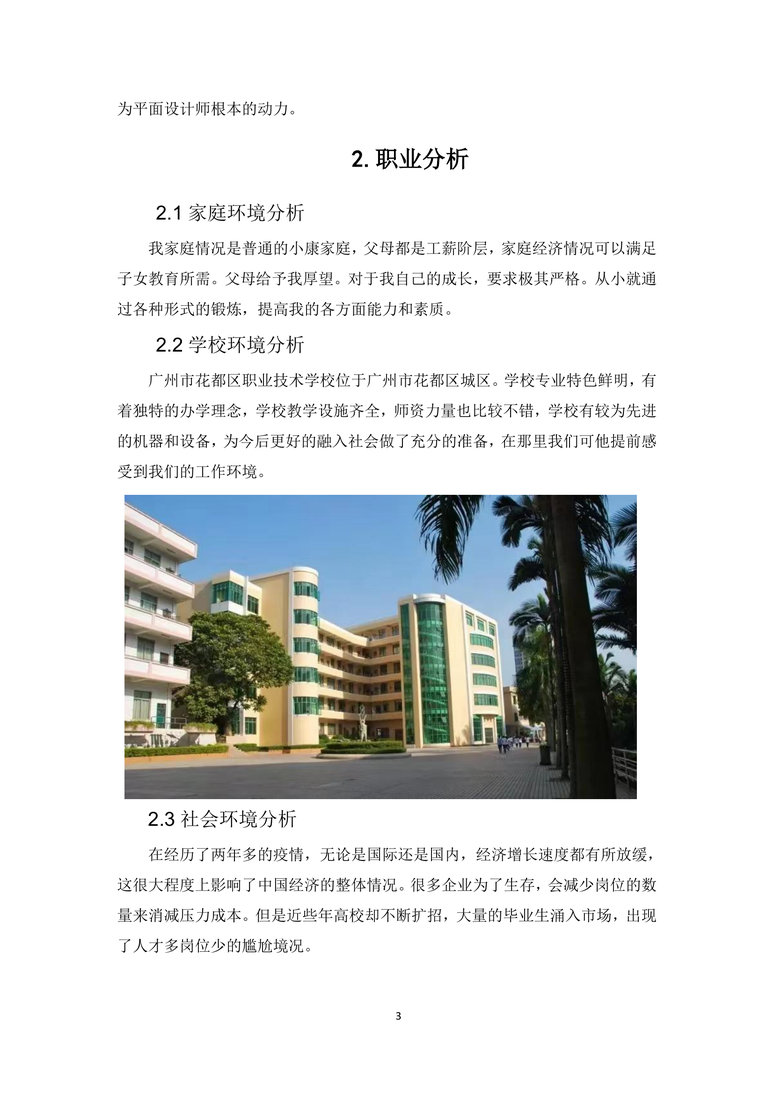 为平面设计师根本的动力。

2. 职业分析

2.1 家庭环境分析

我家庭情况是普通的小康家庭，父母都是工薪阶层，家庭经济情况可以满足子女教育所需。父母给予我厚望。对于我自己的成长，要求极其严格。从小就通过各种形式的锻炼，提高我的各方面能力和素质。

2.2 学校环境分析

广州市花都区职业技术学校位于广州市花都区城区。学校专业特色鲜明，有着独特的办学理念，学校教学设施齐全，师资力量也比较不错，学校有较为先进的机器和设备，为今后更好的融入社会做了充分的准备，在那里我们可他提前感受到我们的工作环境。

2.3 社会环境分析

在经历了两年多的疫情，无论是国际还是国内，经济增长速度都有所放缓，这很大程度上影响了中国经济的整体情况。很多企业为了生存，会减少岗位的数量来消减压力成本。但是近些年高校却不断扩招，大量的毕业生涌入市场，出现了人才多岗位少的尴尬境况。

3